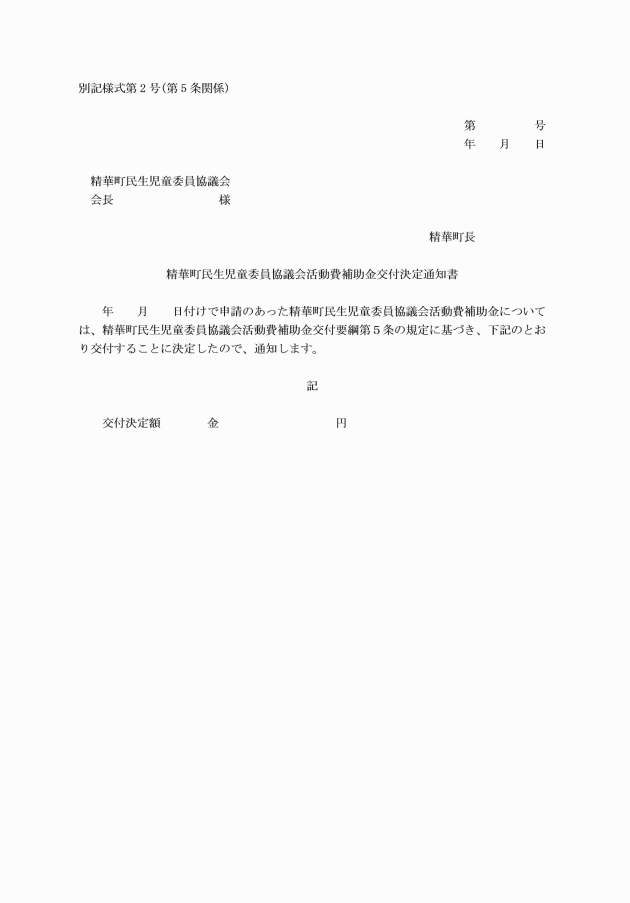 別記様式第２号(第５条関係)

第　　　　号
年　　月　　日

精華町民生児童委員協議会
会長　　　　　　　　様

精華町長

精華町民生児童委員協議会活動費補助金交付決定通知書

年　　月　　日付けで申請のあった精華町民生児童委員協議会活動費補助金については、精華町民生児童委員協議会活動費補助金交付要綱第５条の規定に基づき、下記のとおり交付することに決定したので、通知します。

記

交付決定額　　　　金　　　　　　　　　　円